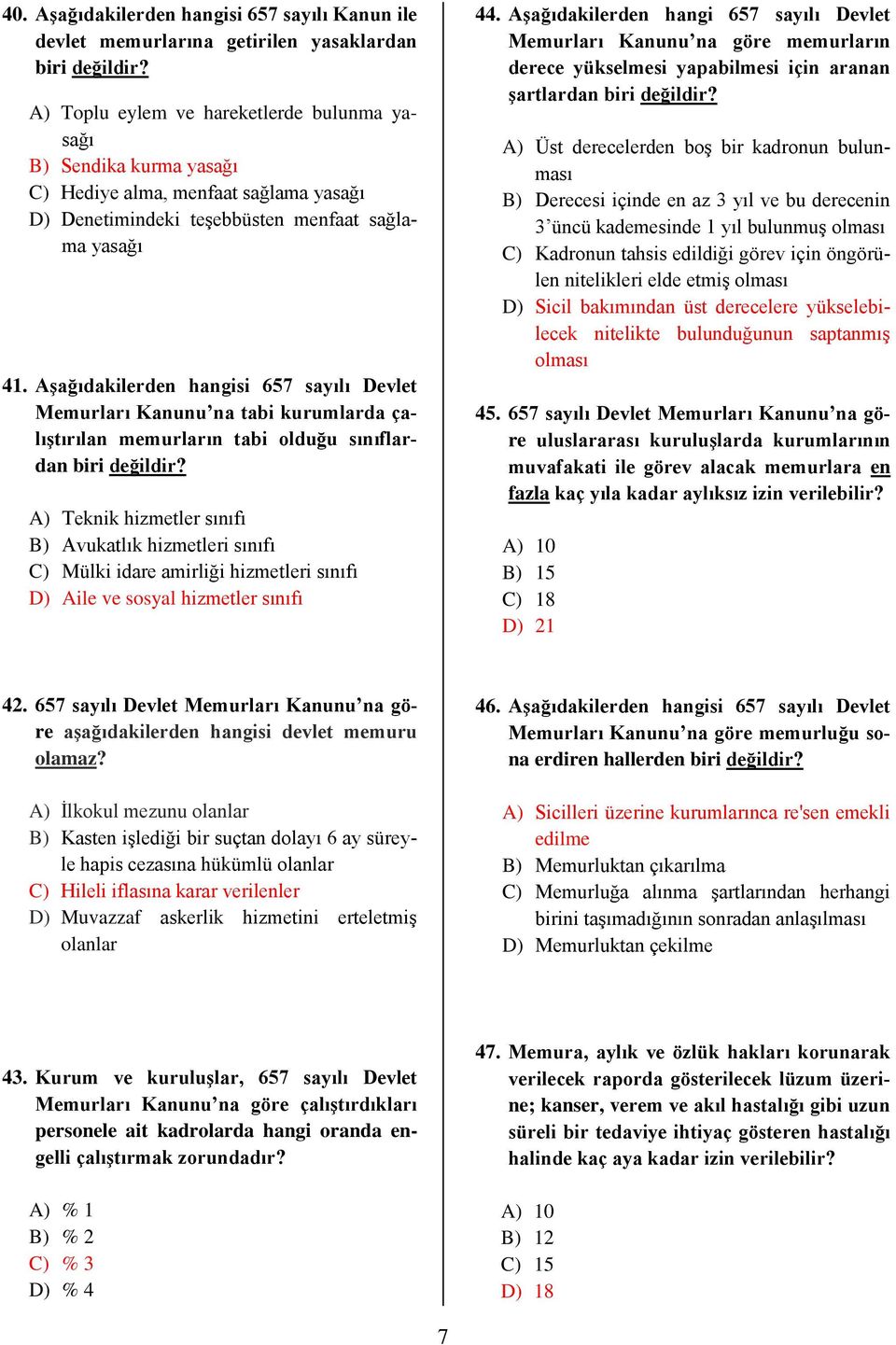 40. Aşağıdakilerden hangisi 657 sayılı Kanun ile devlet memurlarına getirilen yasaklardan biri değildir?

A) Toplu eylem ve hareketlerde bulunma yasağı
B) Sendika kurma yasağı
C) Hediye alma, menfaat sağlama yasağı
D) Denetimindeki teşebbüsten menfaat sağlama yasağı

41. Aşağıdakilerden hangisi 657 sayılı Devlet Memurları Kanunu'na tabi kurumlarda çalıştırılan memurların tabi olduğu sınıflardan biri değildir?

A) Teknik hizmetler sınıfı
B) Avukatlık hizmetleri sınıfı
C) Mülki idare amirliği hizmetleri sınıfı
D) Aile ve sosyal hizmetler sınıfı

42. 657 sayılı Devlet Memurları Kanunu'na göre aşağıdakilerden hangisi devlet memuru olamaz?

A) İlkokul mezunu olanlar
B) Kasten işlediği bir suçtan dolayı 6 ay süreyle hapis cezasına hükümlü olanlar
C) Hileli iflasına karar verilenler
D) Muvazzaf askerlik hizmetini erteletmiş olanlar

43. Kurum ve kuruluşlar, 657 sayılı Devlet Memurları Kanunu'na göre çalıştırdıkları personele ait kadrolarda hangi oranda engelli çalıştırmak zorundadır?

A) % 1
B) % 2
C) % 3
D) % 4

44. Aşağıdakilerden hangi 657 sayılı Devlet Memurları Kanunu'na göre memurların derece yükselmesi yapabilmesi için aranan şartlardan biri değildir?

A) Üst derecelerden boş bir kadronun bulunması
B) Derecesi içinde en az 3 yıl ve bu derecenin 3'üncü kademesinde 1 yıl bulunmuş olması
C) Kadronun tahsis edildiği görev için öngörülen nitelikleri elde etmiş olması
D) Sicil bakımından üst derecelere yükselebilecek nitelikte bulunduğunun saptanmış olması

45. 657 sayılı Devlet Memurları Kanunu'na göre uluslararası kuruluşlarda kurumlarının muvafakati ile görev alacak memurlara en fazla kaç yıla kadar aylıksız izin verilebilir?

A) 10
B) 15
C) 18
D) 21

46. Aşağıdakilerden hangisi 657 sayılı Devlet Memurları Kanunu'na göre memurluğu sona erdiren hallerden biri değildir?

A) Sicilleri üzerine kurumlarınca re'sen emekli edilme
B) Memurluktan çıkarılma
C) Memurluğa alınma şartlarından herhangi birini taşımadığının sonradan anlaşılması
D) Memurluktan çekilme

47. Memura, aylık ve özlük hakları korunarak verilecek raporda gösterilecek lüzum üzerine; kanser, verem ve akıl hastalığı gibi uzun süreli bir tedaviye ihtiyaç gösteren hastalığı halinde kaç aya kadar izin verilebilir?

A) 10
B) 12
C) 15
D) 18

7